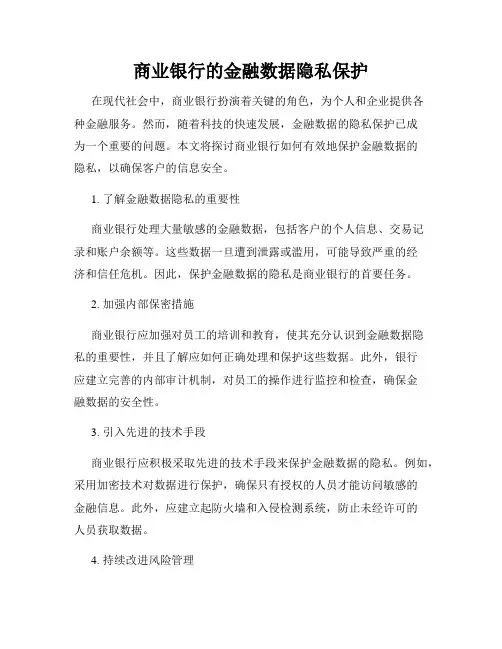 商业银行的金融数据隐私保护

在现代社会中，商业银行扮演着关键的角色，为个人和企业提供各种金融服务。然而，随着科技的快速发展，金融数据的隐私保护已成为一个重要的问题。本文将探讨商业银行如何有效地保护金融数据的隐私，以确保客户的信息安全。

1. 了解金融数据隐私的重要性

商业银行处理大量敏感的金融数据，包括客户的个人信息、交易记录和账户余额等。这些数据一旦遭到泄露或滥用，可能导致严重的经济和信任危机。因此，保护金融数据的隐私是商业银行的首要任务。

2. 加强内部保密措施

商业银行应加强对员工的培训和教育，使其充分认识到金融数据隐私的重要性，并且了解应如何正确处理和保护这些数据。此外，银行应建立完善的内部审计机制，对员工的操作进行监控和检查，确保金融数据的安全性。

3. 引入先进的技术手段

商业银行应积极采取先进的技术手段来保护金融数据的隐私。例如，采用加密技术对数据进行保护，确保只有授权的人员才能访问敏感的金融信息。此外，应建立起防火墙和入侵检测系统，防止未经许可的人员获取数据。

4. 持续改进风险管理